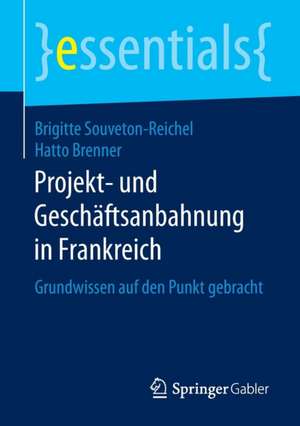 }essentials{

Brigitte Souveton-Reichel
Hatto Brenner

Projekt- und Geschäftsanbahnung in Frankreich

Grundwissen auf den Punkt gebracht

Springer Gabler